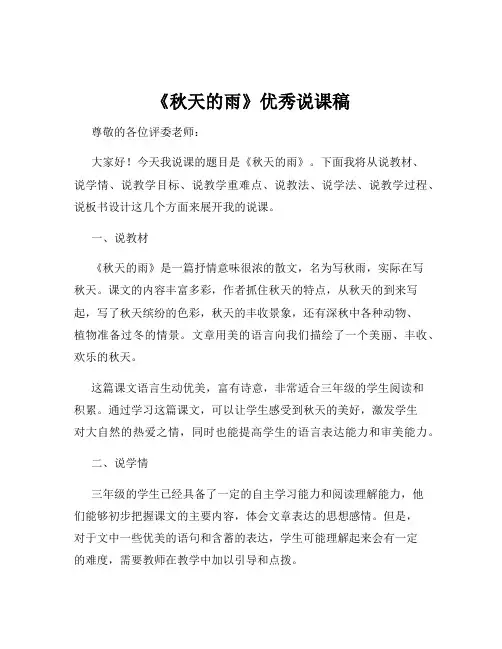 《秋天的雨》优秀说课稿

尊敬的各位评委老师：

大家好！今天我说课的题目是《秋天的雨》。下面我将从说教材、说学情、说教学目标、说教学重难点、说教法、说学法、说教学过程、说板书设计这几个方面来展开我的说课。

一、说教材

《秋天的雨》是一篇抒情意味很浓的散文，名为写秋雨，实际在写秋天。课文的内容丰富多彩，作者抓住秋天的特点，从秋天的到来写起，写了秋天缤纷的色彩，秋天的丰收景象，还有深秋中各种动物、植物准备过冬的情景。文章用美的语言向我们描绘了一个美丽、丰收、欢乐的秋天。

这篇课文语言生动优美，富有诗意，非常适合三年级的学生阅读和积累。通过学习这篇课文，可以让学生感受到秋天的美好，激发学生对大自然的热爱之情，同时也能提高学生的语言表达能力和审美能力。

二、说学情

三年级的学生已经具备了一定的自主学习能力和阅读理解能力，他们能够初步把握课文的主要内容，体会文章表达的思想感情。但是，对于文中一些优美的语句和含蓄的表达，学生可能理解起来会有一定的难度，需要教师在教学中加以引导和点拨。